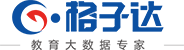 格子达

教育大数据专家